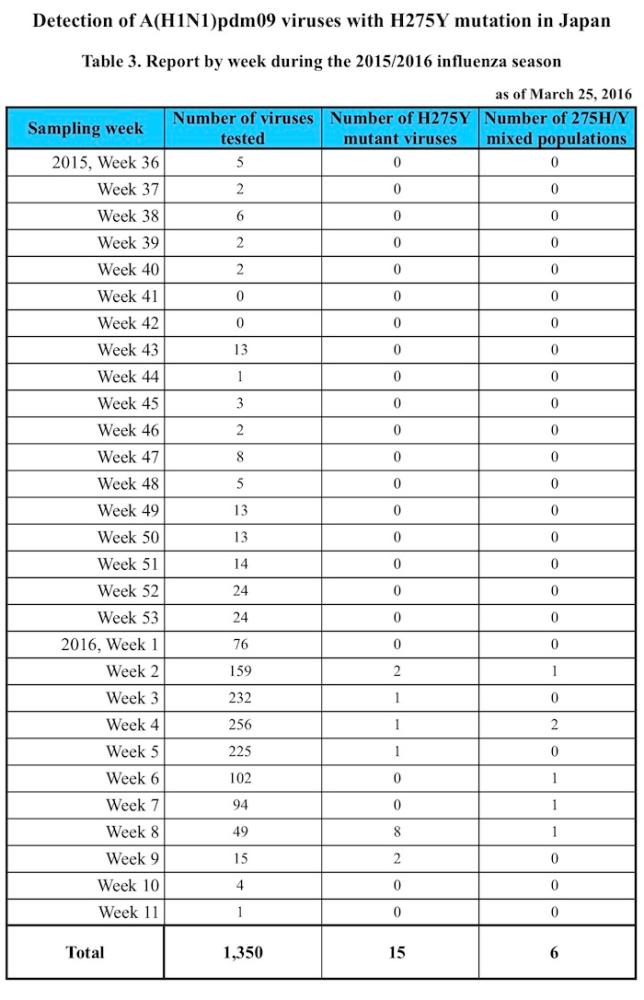 Detection of A(H1N1)pdm09 viruses with H275Y mutation in Japan

Table 3. Report by week during the 2015/2016 influenza season

as of March 25, 2016

| Sampling week | Number of viruses tested | Number of H275Y mutant viruses | Number of 275H/Y mixed populations |
|---|---|---|---|
| 2015, Week 36 | 5 | 0 | 0 |
| Week 37 | 2 | 0 | 0 |
| Week 38 | 6 | 0 | 0 |
| Week 39 | 2 | 0 | 0 |
| Week 40 | 2 | 0 | 0 |
| Week 41 | 0 | 0 | 0 |
| Week 42 | 0 | 0 | 0 |
| Week 43 | 13 | 0 | 0 |
| Week 44 | 1 | 0 | 0 |
| Week 45 | 3 | 0 | 0 |
| Week 46 | 2 | 0 | 0 |
| Week 47 | 8 | 0 | 0 |
| Week 48 | 5 | 0 | 0 |
| Week 49 | 13 | 0 | 0 |
| Week 50 | 13 | 0 | 0 |
| Week 51 | 14 | 0 | 0 |
| Week 52 | 24 | 0 | 0 |
| Week 53 | 24 | 0 | 0 |
| 2016, Week 1 | 76 | 0 | 0 |
| Week 2 | 159 | 2 | 1 |
| Week 3 | 232 | 1 | 0 |
| Week 4 | 256 | 1 | 2 |
| Week 5 | 225 | 1 | 0 |
| Week 6 | 102 | 0 | 1 |
| Week 7 | 94 | 0 | 1 |
| Week 8 | 49 | 8 | 1 |
| Week 9 | 15 | 2 | 0 |
| Week 10 | 4 | 0 | 0 |
| Week 11 | 1 | 0 | 0 |
| Total | 1,350 | 15 | 6 |